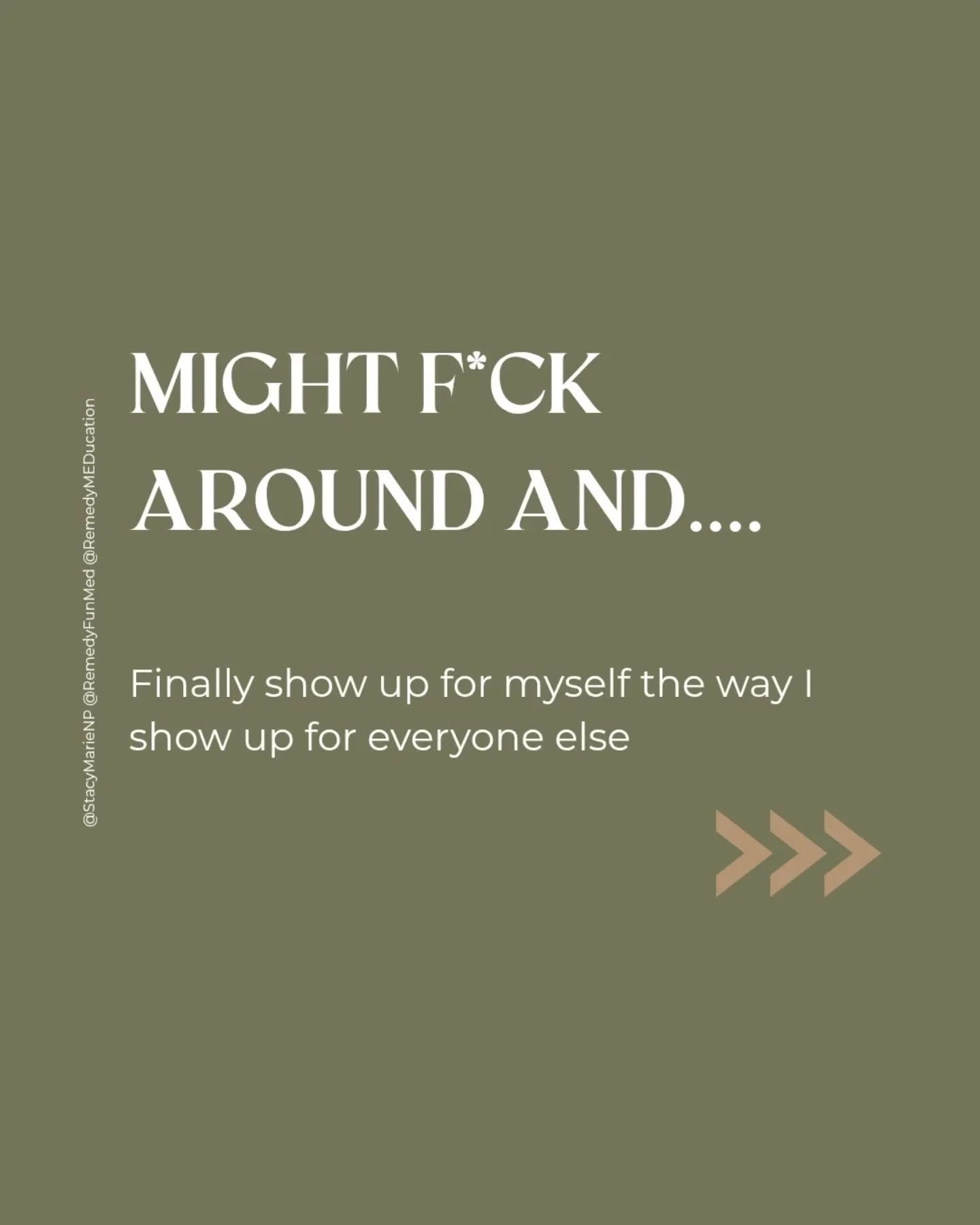 @StacyMarieNP @RemedyFunMed @RemedyMEDucation

MIGHT F*CK AROUND AND....

Finally show up for myself the way I show up for everyone else